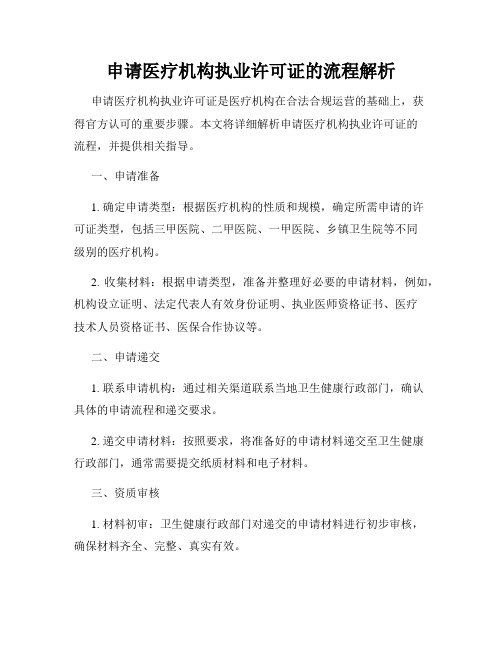 申请医疗机构执业许可证的流程解析

申请医疗机构执业许可证是医疗机构在合法合规运营的基础上，获得官方认可的重要步骤。本文将详细解析申请医疗机构执业许可证的流程，并提供相关指导。

一、申请准备

1. 确定申请类型：根据医疗机构的性质和规模，确定所需申请的许可证类型，包括三甲医院、二甲医院、一甲医院、乡镇卫生院等不同级别的医疗机构。

2. 收集材料：根据申请类型，准备并整理好必要的申请材料，例如，机构设立证明、法定代表人有效身份证明、执业医师资格证书、医疗技术人员资格证书、医保合作协议等。

二、申请递交

1. 联系申请机构：通过相关渠道联系当地卫生健康行政部门，确认具体的申请流程和递交要求。

2. 递交申请材料：按照要求，将准备好的申请材料递交至卫生健康行政部门，通常需要提交纸质材料和电子材料。

三、资质审核

1. 材料初审：卫生健康行政部门对递交的申请材料进行初步审核，确保材料齐全、完整、真实有效。